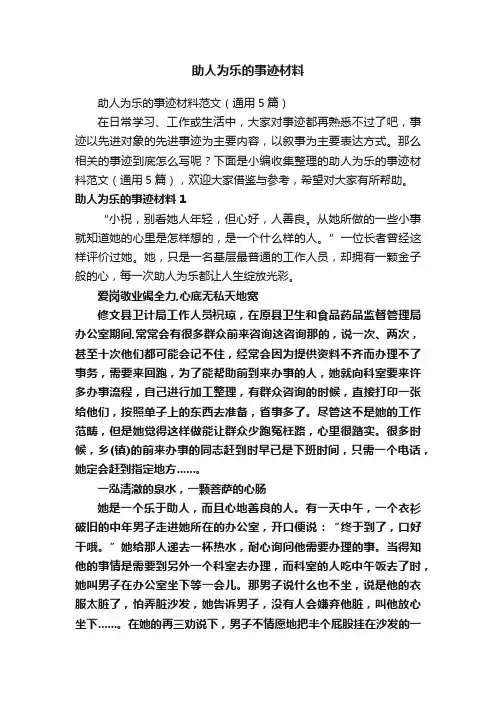 助人为乐的事迹材料

助人为乐的事迹材料范文（通用5篇）

在日常学习、工作或生活中，大家对事迹都再熟悉不过了吧，事迹以先进对象的先进事迹为主要内容，以叙事为主要表达方式。那么相关的事迹到底怎么写呢？下面是小编收集整理的助人为乐的事迹材料范文（通用5篇），欢迎大家借鉴与参考，希望对大家有所帮助。

助人为乐的事迹材料 1

“小祝，别看她人年轻，但心好，人善良。从她所做的一些小事就知道她的心里是怎样想的，是一个什么样的人。”一位长者曾经这样评价过她。她，只是一名基层最普通的工作人员，却拥有一颗金子般的心，每一次助人为乐都让人生绽放光彩。

爱岗敬业竭全力，心底无私天地宽

修文县卫计局工作人员祝琼，在原县卫生和食品药品监督管理局办公室期间，常常会有很多群众前来咨询这咨询那的，说一次、两次，甚至十次他们都可能会记不住，经常会因为提供资料不齐而办理不了事务，需要来回跑，为了能帮助前到来办事的人，她就向科室要来许多办事流程，自己进行加工整理，有群众咨询的时候，直接打印一张给他们，按照单子上的东西去准备，省事多了。尽管这不是她的工作范畴，但是她觉得这样做能让群众少跑冤枉路，心里很踏实。很多时候，乡(镇)的前来办事的同志赶到时早已是下班时间，只需一个电话，她定会赶到指定地方……。

一泓清澈的泉水，一颗菩萨的心肠

她是一个乐于助人，而且心地善良的人。有一天中午，一个衣衫破旧的中年男子走进她所在的办公室，开口便说：“终于到了，口好干哦。”她给那人递去一杯热水，耐心询问他需要办理的事。当得知他的事情是需要到另外一个科室去办理，而科室的人吃中午饭去了时，她叫男子在办公室坐下等一会儿。那男子说什么也不坐，说是他的衣服太脏了，怕弄脏沙发，她告诉男子，没有人会嫌弃他脏，叫他放心坐下……。在她的再三劝说下，男子不情愿地把半个屁股挂在沙发的一